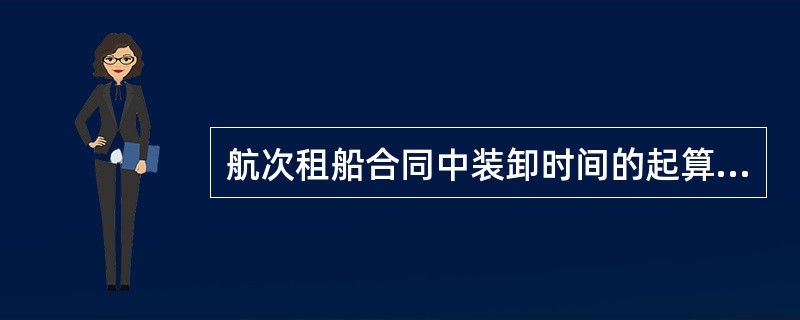 航次租船合同中装卸时间的起算...